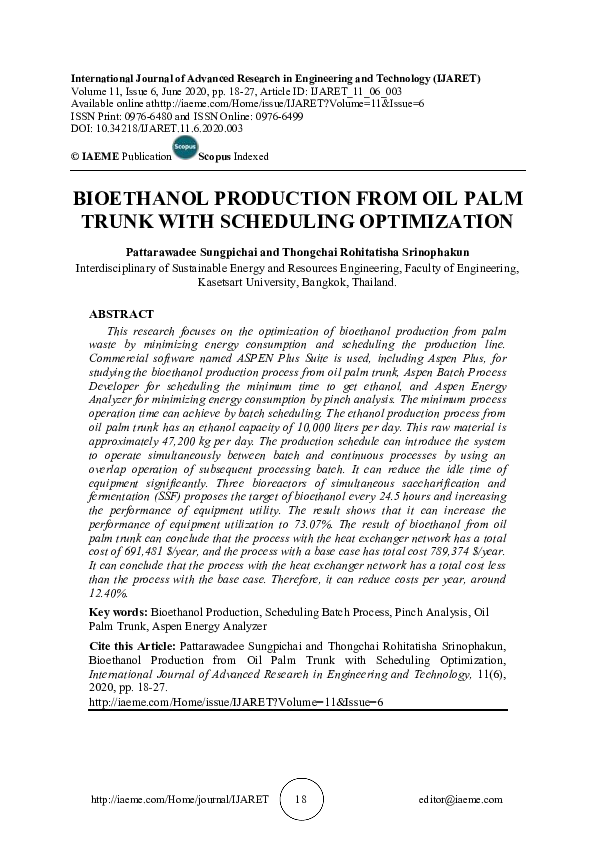 International Journal of Advanced Research in Engineering and Technology (IJARET)
Volume 11, Issue 6, June 2020, pp. 18-27, Article ID: IJARET_11_06_003
Available online athttp://iaeme.com/Home/issue/IJARET?Volume=11&Issue=6
ISSN Print: 0976-6480 and ISSN Online: 0976-6499
DOI: 10.34218/IJARET.11.6.2020.003

© IAEME Publication Scopus Scopus Indexed

BIOETHANOL PRODUCTION FROM OIL PALM TRUNK WITH SCHEDULING OPTIMIZATION

Pattarawadee Sungpichai and Thongchai Rohitatisha Srinophakun
Interdisciplinary of Sustainable Energy and Resources Engineering, Faculty of Engineering, Kasetsart University, Bangkok, Thailand.

ABSTRACT
This research focuses on the optimization of bioethanol production from palm waste by minimizing energy consumption and scheduling the production line. Commercial software named ASPEN Plus Suite is used, including Aspen Plus, for studying the bioethanol production process from oil palm trunk, Aspen Batch Process Developer for scheduling the minimum time to get ethanol, and Aspen Energy Analyzer for minimizing energy consumption by pinch analysis. The minimum process operation time can achieve by batch scheduling. The ethanol production process from oil palm trunk has an ethanol capacity of 10,000 liters per day. This raw material is approximately 47,200 kg per day. The production schedule can introduce the system to operate simultaneously between batch and continuous processes by using an overlap operation of subsequent processing batch. It can reduce the idle time of equipment significantly. Three bioreactors of simultaneous saccharification and fermentation (SSF) proposes the target of bioethanol every 24.5 hours and increasing the performance of equipment utility. The result shows that it can increase the performance of equipment utilization to 73.07%. The result of bioethanol from oil palm trunk can conclude that the process with the heat exchanger network has a total cost of 691,481 $/year, and the process with a base case has total cost 789,374 $/year. It can conclude that the process with the heat exchanger network has a total cost less than the process with the base case. Therefore, it can reduce costs per year, around 12.40%.

Key words: Bioethanol Production, Scheduling Batch Process, Pinch Analysis, Oil Palm Trunk, Aspen Energy Analyzer

Cite this Article: Pattarawadee Sungpichai and Thongchai Rohitatisha Srinophakun, Bioethanol Production from Oil Palm Trunk with Scheduling Optimization, International Journal of Advanced Research in Engineering and Technology, 11(6), 2020, pp. 18-27.
http://iaeme.com/Home/issue/IJARET?Volume=11&Issue=6

http://iaeme.com/Home/journal/IJARET 18 editor@iaeme.com